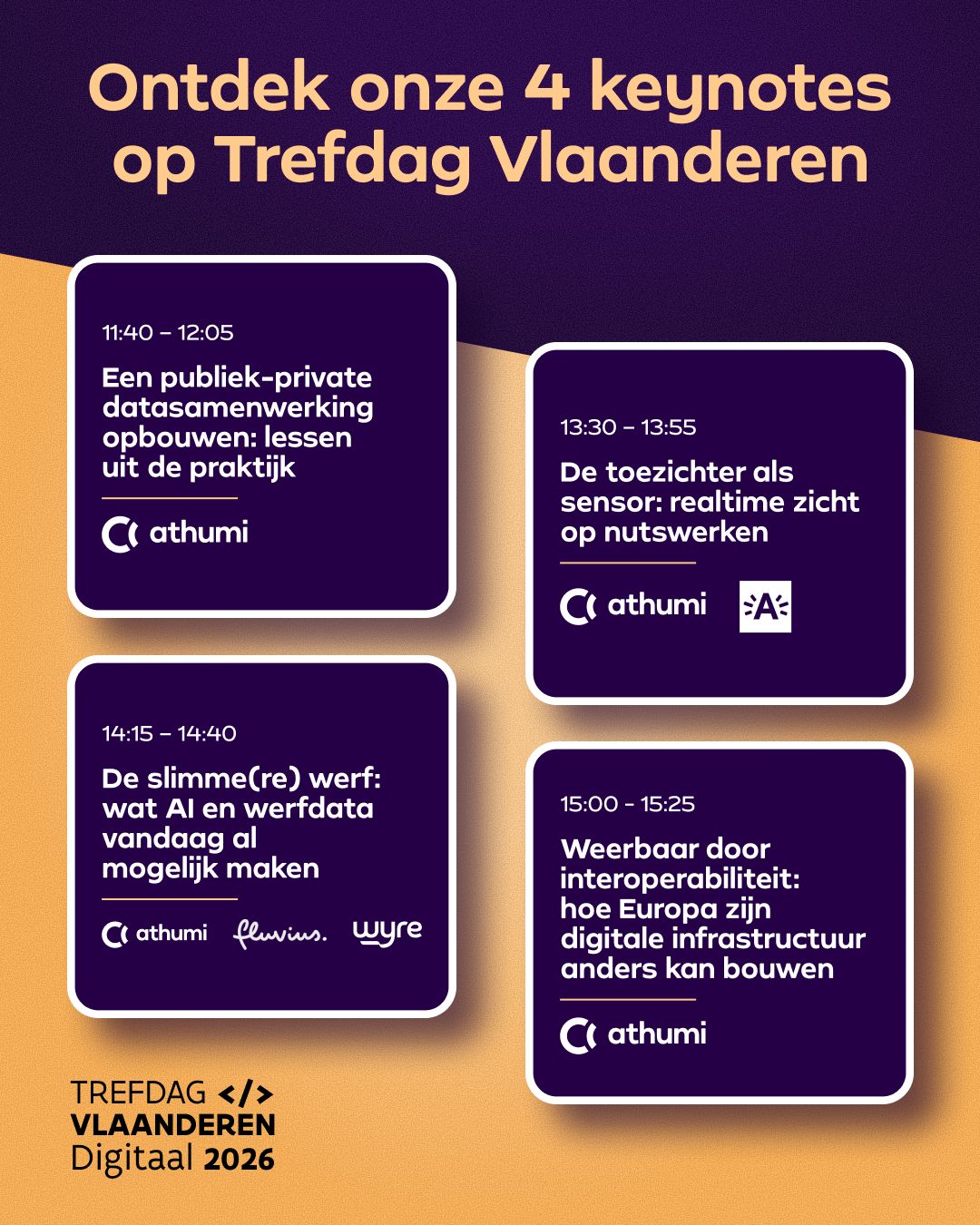 Ontdek onze 4 keynotes op Trefdag Vlaanderen

11:40 – 12:05

Een publiek-private datasamenwerking opbouwen: lessen uit de praktijk

athumi

13:30 – 13:55

De toezichter als sensor: realtime zicht op nutswerken

athumi

A

14:15 – 14:40

De slimme(re) werf: wat AI en werfdata vandaag al mogelijk maken

athumi fluvius. wyre

15:00 - 15:25

Weerbaar door interoperabiliteit: hoe Europa zijn digitale infrastructuur anders kan bouwen

athumi

TREFDAG </>
VLAANDEREN
Digitaal 2026